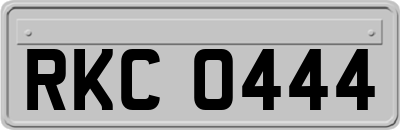 RKC 0444